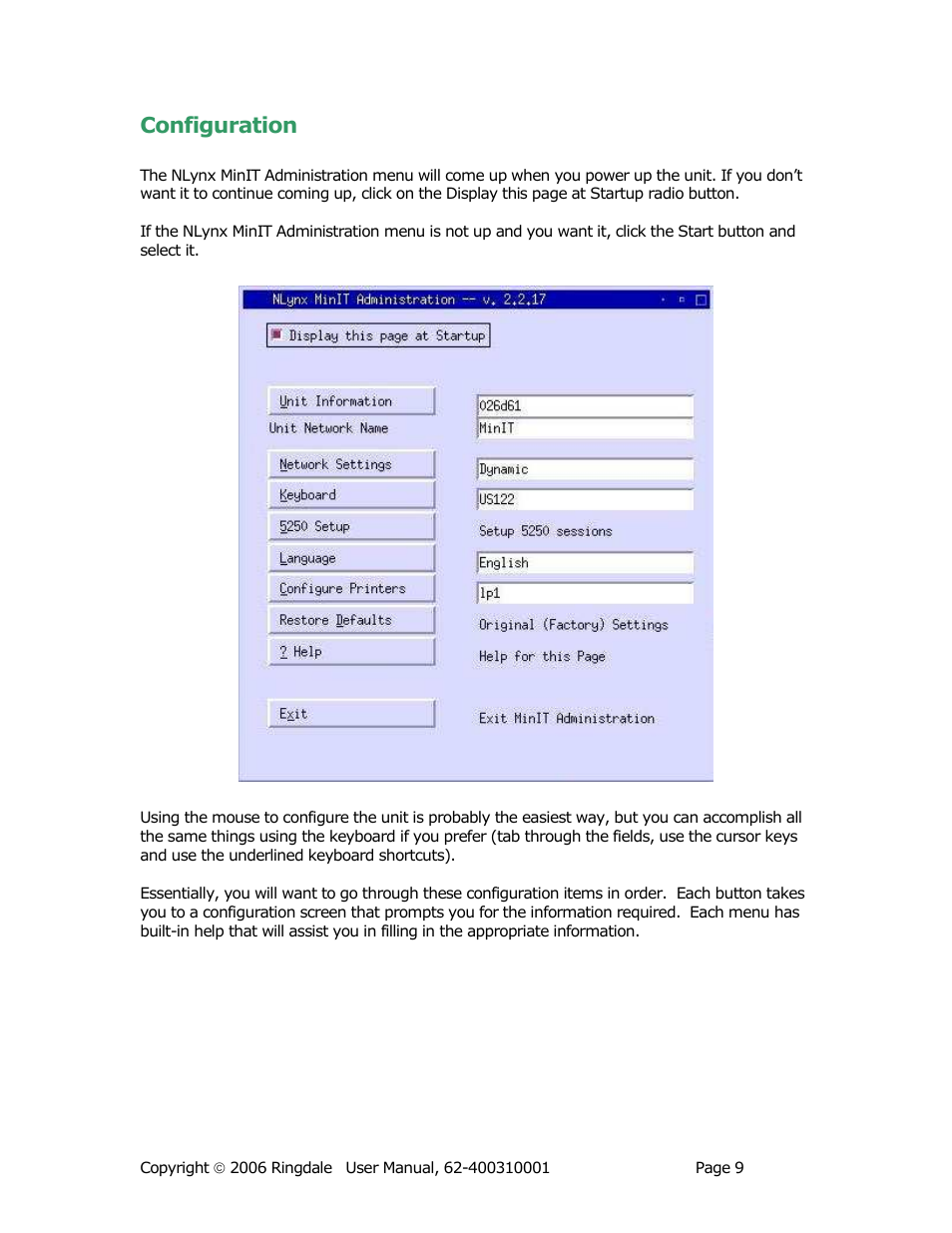 Configuration

The NLynx MinIT Administration menu will come up when you power up the unit. If you don't want it to continue coming up, click on the Display this page at Startup radio button.

If the NLynx MinIT Administration menu is not up and you want it, click the Start button and select it.

NLynx MinIT Administration -- v. 2.2.17

Display this page at Startup

Unit Information
026d61
Unit Network Name
MinIT
Network Settings
Dynamic
Keyboard
US122
5250 Setup
Setup 5250 sessions
Language
English
Configure Printers
lp1
Restore Defaults
Original (Factory) Settings
? Help
Help for this Page
Exit
Exit MinIT Administration

Using the mouse to configure the unit is probably the easiest way, but you can accomplish all the same things using the keyboard if you prefer (tab through the fields, use the cursor keys and use the underlined keyboard shortcuts).

Essentially, you will want to go through these configuration items in order. Each button takes you to a configuration screen that prompts you for the information required. Each menu has built-in help that will assist you in filling in the appropriate information.

Copyright © 2006 Ringdale User Manual, 62-400310001 Page 9